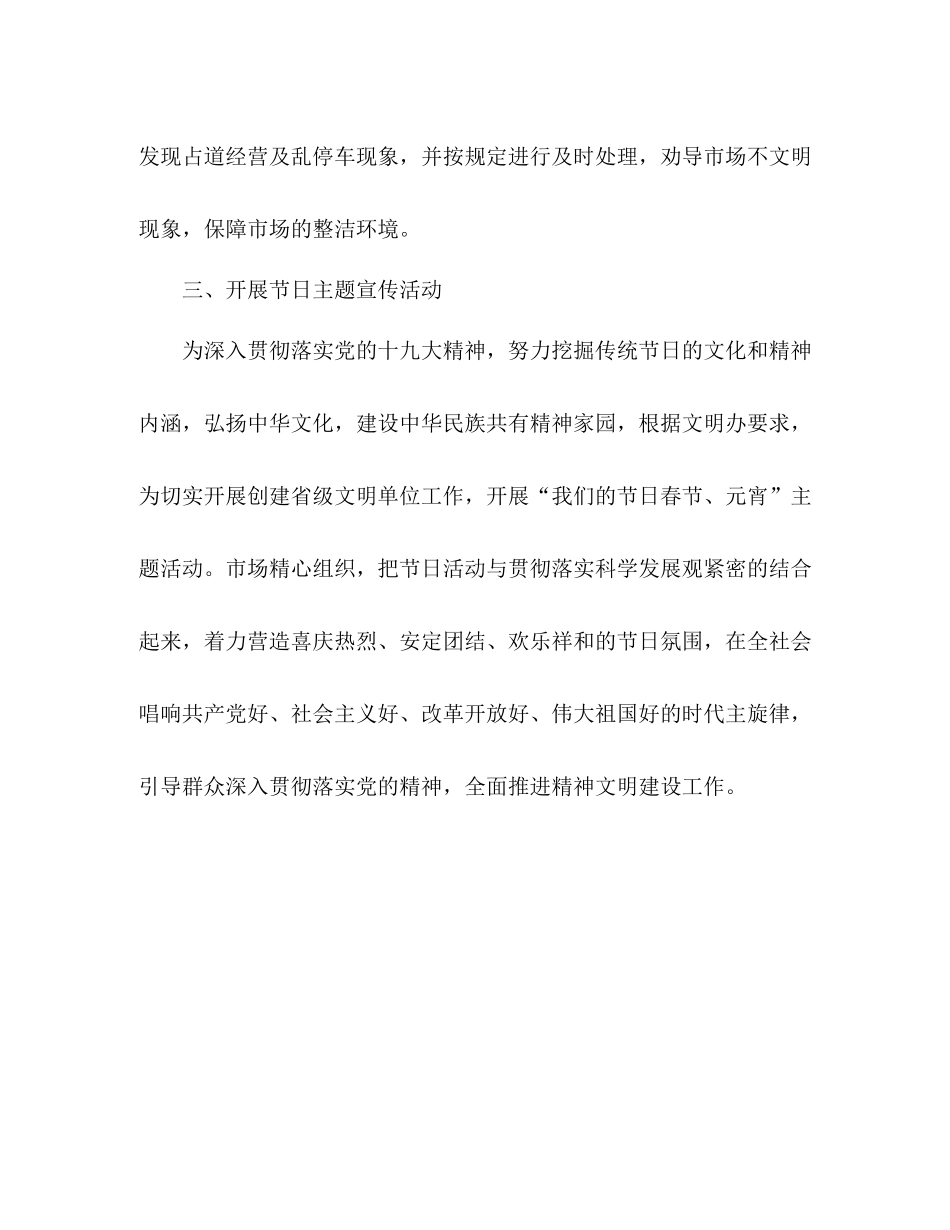 发现占道经营及乱停车现象，并按规定进行及时处理，劝导市场不文明现象，保障市场的整洁环境。

三、开展节日主题宣传活动

为深入贯彻落实党的十九大精神，努力挖掘传统节日的文化和精神内涵，弘扬中华文化，建设中华民族共有精神家园，根据文明办要求，为切实开展创建省级文明单位工作，开展“我们的节日春节、元宵”主题活动。市场精心组织，把节日活动与贯彻落实科学发展观紧密的结合起来，着力营造喜庆热烈、安定团结、欢乐祥和的节日氛围，在全社会唱响共产党好、社会主义好、改革开放好、伟大祖国好的时代主旋律，引导群众深入贯彻落实党的精神，全面推进精神文明建设工作。